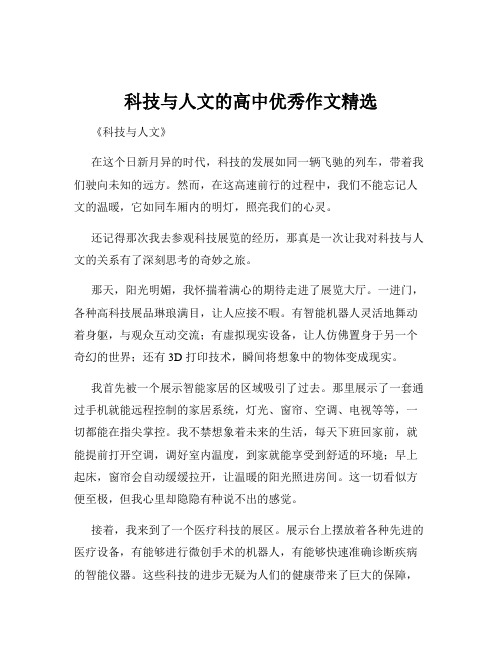 科技与人文的高中优秀作文精选

《科技与人文》

在这个日新月异的时代，科技的发展如同一辆飞驰的列车，带着我们驶向未知的远方。然而，在这高速前行的过程中，我们不能忘记人文的温暖，它如同车厢内的明灯，照亮我们的心灵。

还记得那次我去参观科技展览的经历，那真是一次让我对科技与人文的关系有了深刻思考的奇妙之旅。

那天，阳光明媚，我怀揣着满心的期待走进了展览大厅。一进门，各种高科技展品琳琅满目，让人应接不暇。有智能机器人灵活地舞动着身躯，与观众互动交流；有虚拟现实设备，让人仿佛置身于另一个奇幻的世界；还有 3D 打印技术，瞬间将想象中的物体变成现实。

我首先被一个展示智能家居的区域吸引了过去。那里展示了一套通过手机就能远程控制的家居系统，灯光、窗帘、空调、电视等等，一切都能在指尖掌控。我不禁想象着未来的生活，每天下班回家前，就能提前打开空调，调好室内温度，到家就能享受到舒适的环境；早上起床，窗帘会自动缓缓拉开，让温暖的阳光照进房间。这一切看似方便至极，但我心里却隐隐有种说不出的感觉。

接着，我来到了一个医疗科技的展区。展示台上摆放着各种先进的医疗设备，有能够进行微创手术的机器人，有能够快速准确诊断疾病的智能仪器。这些科技的进步无疑为人们的健康带来了巨大的保障，